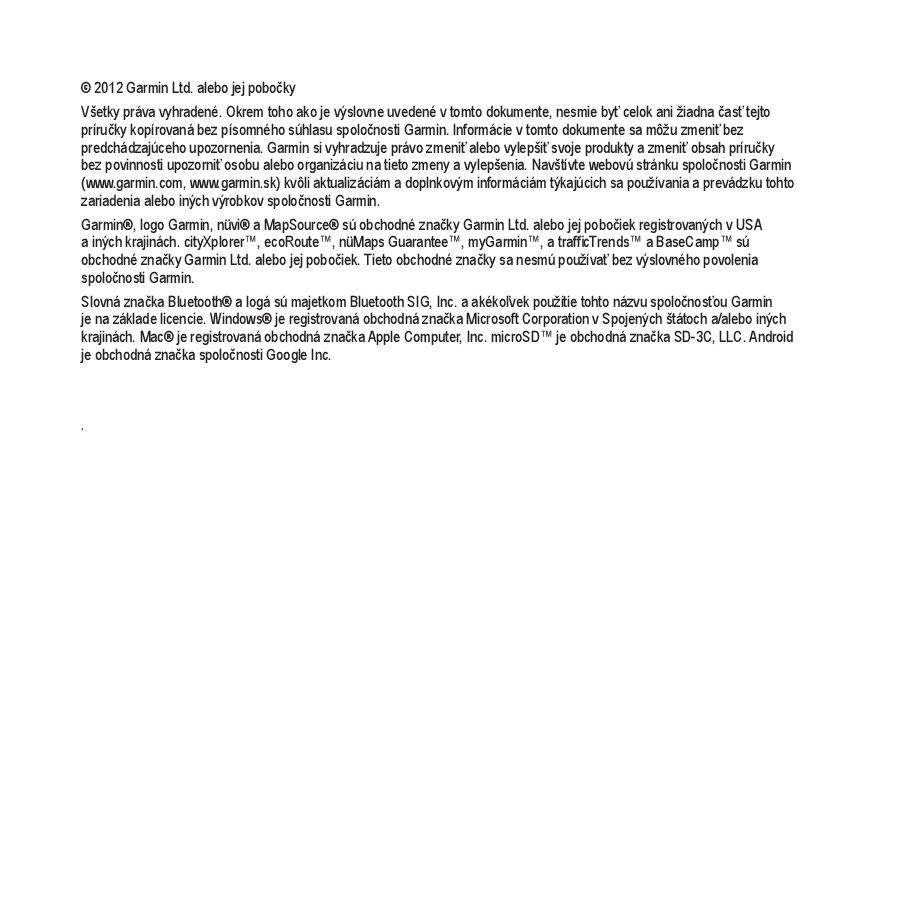 © 2012 Garmin Ltd. alebo jej pobočky

Všetky práva vyhradené. Okrem toho ako je výslovne uvedené v tomto dokumente, nesmie byť celok ani žiadna časť tejto príručky kopírovaná bez písomného súhlasu spoločnosti Garmin. Informácie v tomto dokumente sa môžu zmeniť bez predchádzajúceho upozornenia. Garmin si vyhradzuje právo zmeniť alebo vylepšiť svoje produkty a zmeniť obsah príručky bez povinnosti upozorniť osobu alebo organizáciu na tieto zmeny a vylepšenia. Navštívte webovú stránku spoločnosti Garmin (www.garmin.com, www.garmin.sk) kvôli aktualizáciám a doplnkovým informáciám týkajúcich sa používania a prevádzku tohto zariadenia alebo iných výrobkov spoločnosti Garmin.

Garmin®, logo Garmin, nüvi® a MapSource® sú obchodné značky Garmin Ltd. alebo jej pobočiek registrovaných v USA a iných krajinách. cityXplorer™, ecoRoute™, nüMaps Guarantee™, myGarmin™, a trafficTrends™ a BaseCamp™ sú obchodné značky Garmin Ltd. alebo jej pobočiek. Tieto obchodné značky sa nesmú používať bez výslovného povolenia spoločnosti Garmin.

Slovná značka Bluetooth® a logá sú majetkom Bluetooth SIG, Inc. a akékoľvek použitie tohto názvu spoločnosťou Garmin je na základe licencie. Windows® je registrovaná obchodná značka Microsoft Corporation v Spojených štátoch a/alebo iných krajinách. Mac® je registrovaná obchodná značka Apple Computer, Inc. microSD™ je obchodná značka SD-3C, LLC. Android je obchodná značka spoločnosti Google Inc.

.